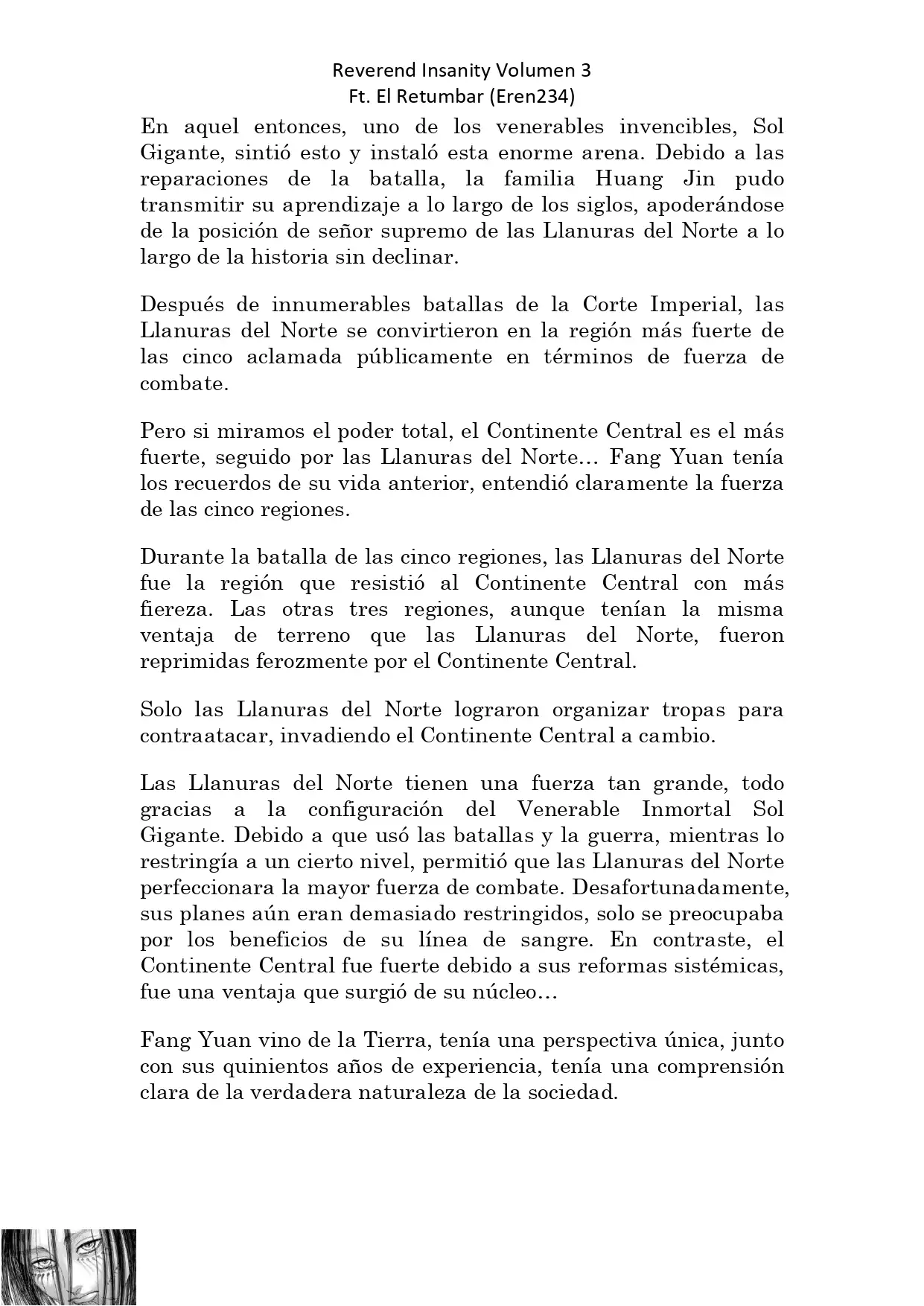 Reverend Insanity Volumen 3
Ft. El Retumbar (Eren234)

En aquel entonces, uno de los venerables invencibles, Sol Gigante, sintió esto y instaló esta enorme arena. Debido a las reparaciones de la batalla, la familia Huang Jin pudo transmitir su aprendizaje a lo largo de los siglos, apoderándose de la posición de señor supremo de las Llanuras del Norte a lo largo de la historia sin declinar.

Después de innumerables batallas de la Corte Imperial, las Llanuras del Norte se convirtieron en la región más fuerte de las cinco aclamada públicamente en términos de fuerza de combate.

Pero si miramos el poder total, el Continente Central es el más fuerte, seguido por las Llanuras del Norte… Fang Yuan tenía los recuerdos de su vida anterior, entendió claramente la fuerza de las cinco regiones.

Durante la batalla de las cinco regiones, las Llanuras del Norte fue la región que resistió al Continente Central con más fiereza. Las otras tres regiones, aunque tenían la misma ventaja de terreno que las Llanuras del Norte, fueron reprimidas ferozmente por el Continente Central.

Solo las Llanuras del Norte lograron organizar tropas para contraatacar, invadiendo el Continente Central a cambio.

Las Llanuras del Norte tienen una fuerza tan grande, todo gracias a la configuración del Venerable Inmortal Sol Gigante. Debido a que usó las batallas y la guerra, mientras lo restringía a un cierto nivel, permitió que las Llanuras del Norte perfeccionara la mayor fuerza de combate. Desafortunadamente, sus planes aún eran demasiado restringidos, solo se preocupaba por los beneficios de su línea de sangre. En contraste, el Continente Central fue fuerte debido a sus reformas sistémicas, fue una ventaja que surgió de su núcleo…

Fang Yuan vino de la Tierra, tenía una perspectiva única, junto con sus quinientos años de experiencia, tenía una comprensión clara de la verdadera naturaleza de la sociedad.